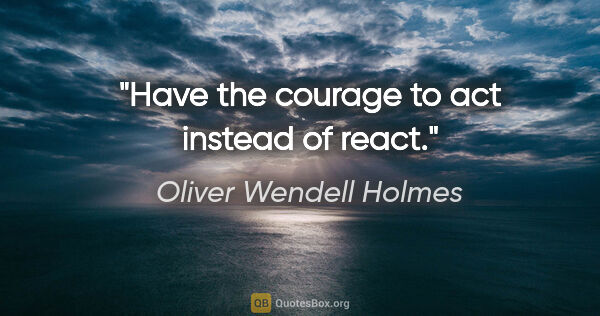 "Have the courage to act instead of react."

Oliver Wendell Holmes

QB QuotesBox.org